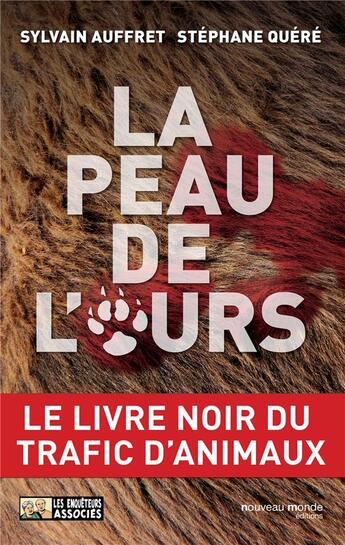 SYLVAIN AUFFRET STÉPHANE QUÉRÉ

LA PEAU DE L'OURS

LE LIVRE NOIR DU TRAFIC D'ANIMAUX

LES ENQUÊTEURS ASSOCIÉS

nouveau monde éditions